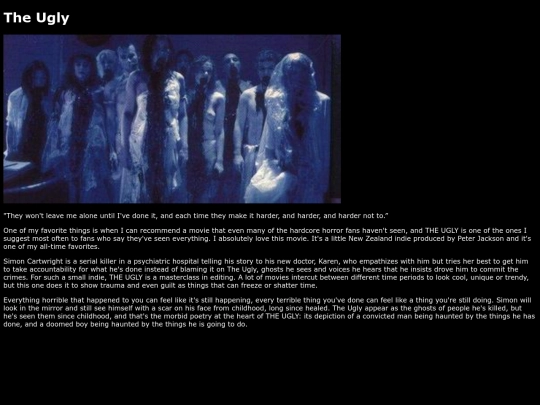 The Ugly

"They won't leave me alone until I've done it, and each time they make it harder, and harder, and harder not to."

One of my favorite things is when I can recommend a movie that even many of the hardcore horror fans haven't seen, and THE UGLY is one of the ones I suggest most often to fans who say they've seen everything. I absolutely love this movie. It's a little New Zealand indie produced by Peter Jackson and it's one of my all-time favorites.

Simon Cartwright is a serial killer in a psychiatric hospital telling his story to his new doctor, Karen, who empathizes with him but tries her best to get him to take accountability for what he's done instead of blaming it on The Ugly, ghosts he sees and voices he hears that he insists drove him to commit the crimes. For such a small indie, THE UGLY is a masterclass in editing. A lot of movies intercut between different time periods to look cool, unique or trendy, but this one does it to show trauma and even guilt as things that can freeze or shatter time.

Everything horrible that happened to you can feel like it's still happening, every terrible thing you've done can feel like a thing you're still doing. Simon will look in the mirror and still see himself with a scar on his face from childhood, long since healed. The Ugly appear as the ghosts of people he's killed, but he's seen them since childhood, and that's the morbid poetry at the heart of THE UGLY: its depiction of a convicted man being haunted by the things he has done, and a doomed boy being haunted by the things he is going to do.